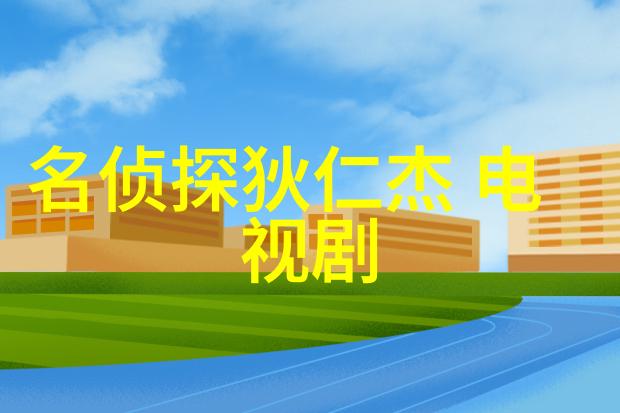 名侦探狄仁杰 电视剧